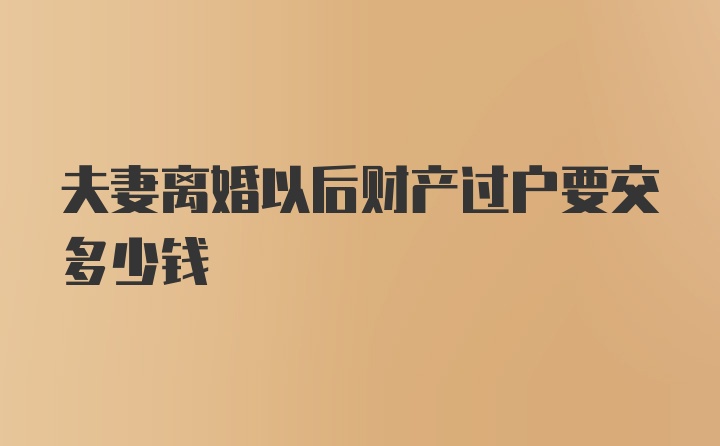 夫妻离婚以后财产过户要交多少钱